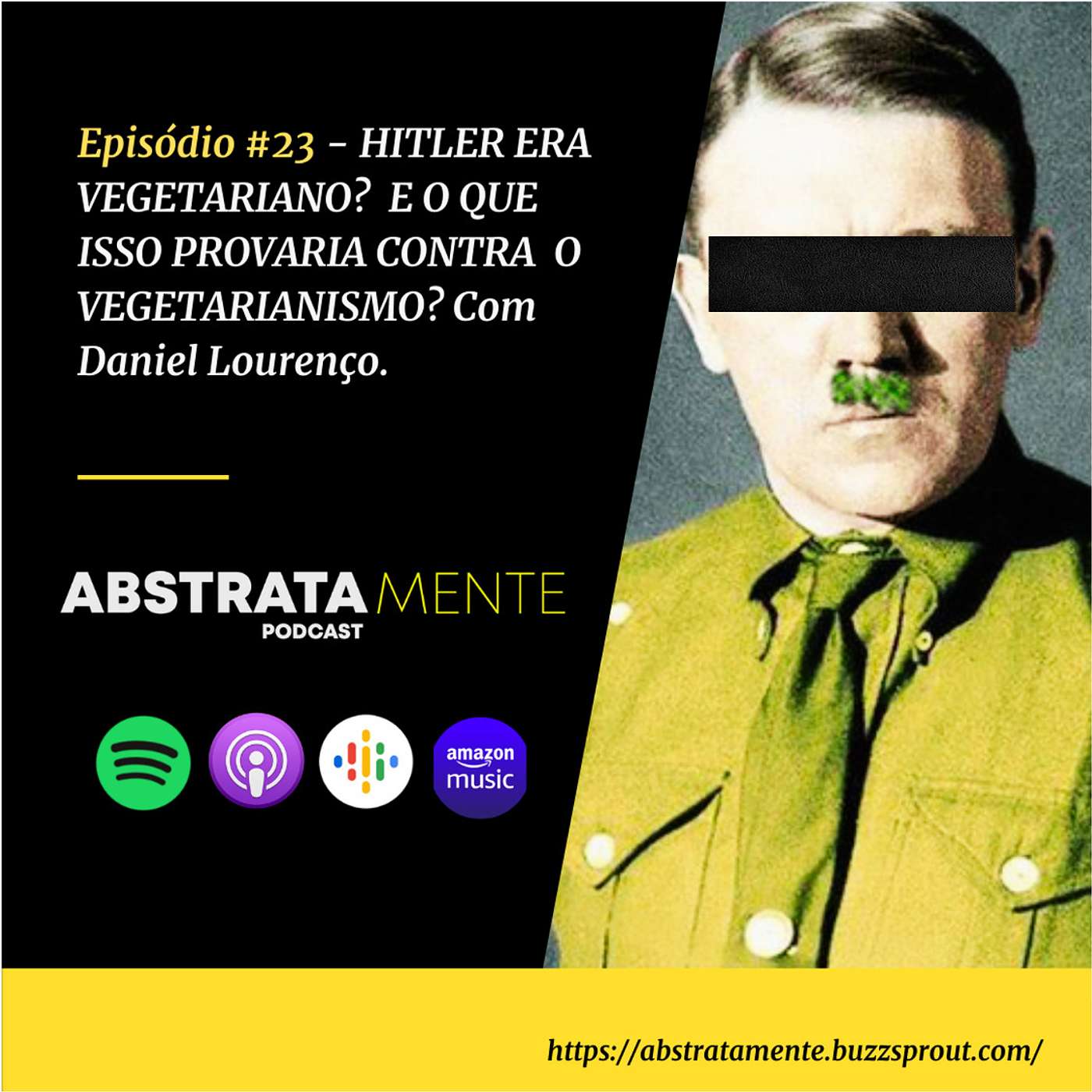 Episódio #23 - HITLER ERA VEGETARIANO? E O QUE ISSO PROVARIA CONTRA O VEGETARIANISMO? Com Daniel Lourenço.

ABSTRATA MENTE
PODCAST

amazon music

https://abstratamente.buzzsprout.com/